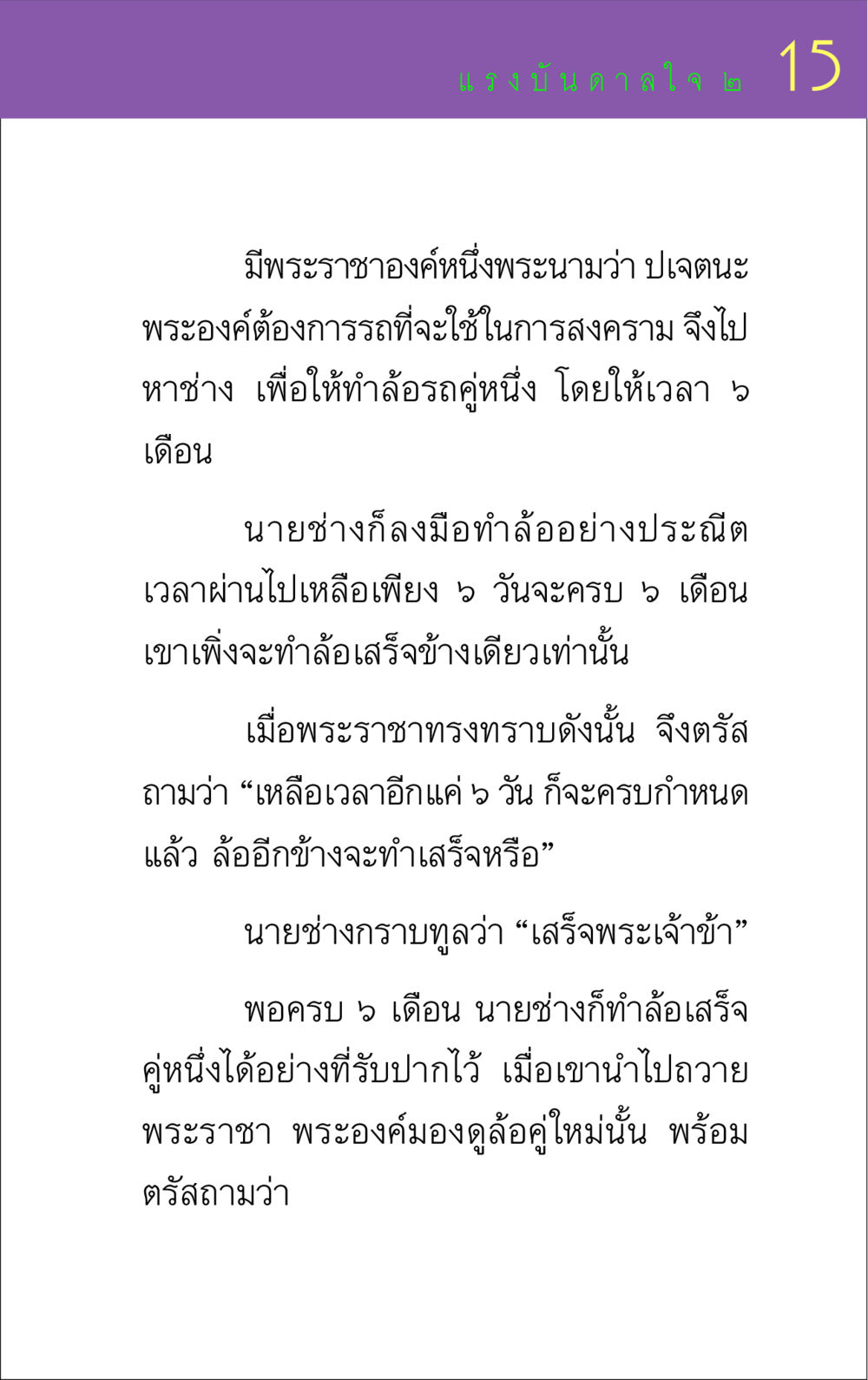 แรงบันดาลใจ ๒ 15

มีพระราชาองค์หนึ่งพระนามว่า ปเจตนะ พระองค์ต้องการรถที่จะใช้ในการสงคราม จึงไปหาช่าง เพื่อให้ทำล้อรถคู่หนึ่ง โดยให้เวลา ๖ เดือน

นายช่างก็ลงมือทำล้ออย่างประณีต เวลาผ่านไปเหลือเพียง ๖ วันจะครบ ๖ เดือน เขาเพิ่งจะทำล้อเสร็จข้างเดียวเท่านั้น

เมื่อพระราชาทรงทราบดังนั้น จึงตรัสถามว่า “เหลือเวลาอีกแค่ ๖ วัน ก็จะครบกำหนดแล้ว ล้ออีกข้างจะทำเสร็จหรือ”

นายช่างกราบทูลว่า “เสร็จพระเจ้าข้า”

พอครบ ๖ เดือน นายช่างก็ทำล้อเสร็จคู่หนึ่งได้อย่างที่รับปากไว้ เมื่อเขานำไปถวายพระราชา พระองค์มองดูล้อคู่ใหม่นั้น พร้อมตรัสถามว่า